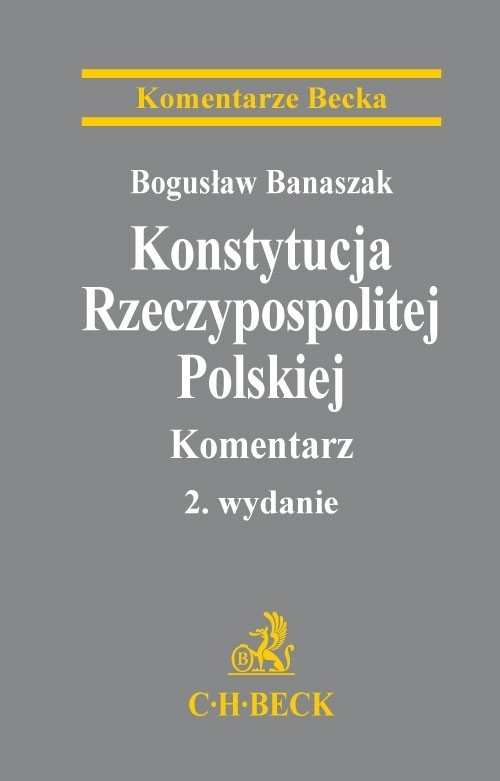 Komentarze Becka

Bogusław Banaszak

Konstytucja Rzeczypospolitej Polskiej

Komentarz

2. wydanie

B

C·H·BECK